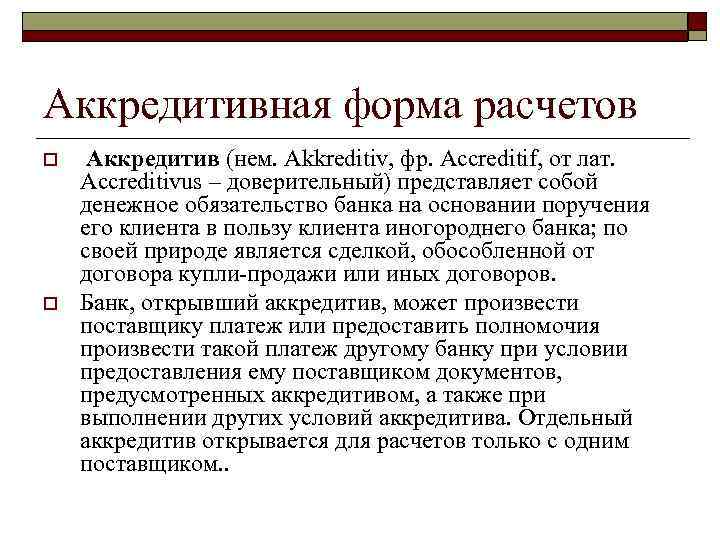 Аккредитивная форма расчетов

Аккредитив (нем. Akkreditiv, фр. Accreditif, от лат. Accreditivus – доверительный) представляет собой денежное обязательство банка на основании поручения его клиента в пользу клиента иногороднего банка; по своей природе является сделкой, обособленной от договора купли-продажи или иных договоров.

Банк, открывший аккредитив, может произвести поставщику платеж или предоставить полномочия произвести такой платеж другому банку при условии предоставления ему поставщиком документов, предусмотренных аккредитивом, а также при выполнении других условий аккредитива. Отдельный аккредитив открывается для расчетов только с одним поставщиком..